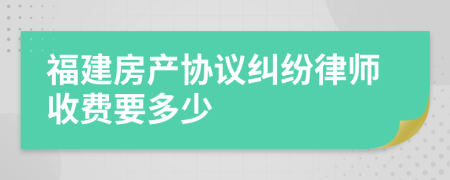 福建房产协议纠纷律师收费要多少